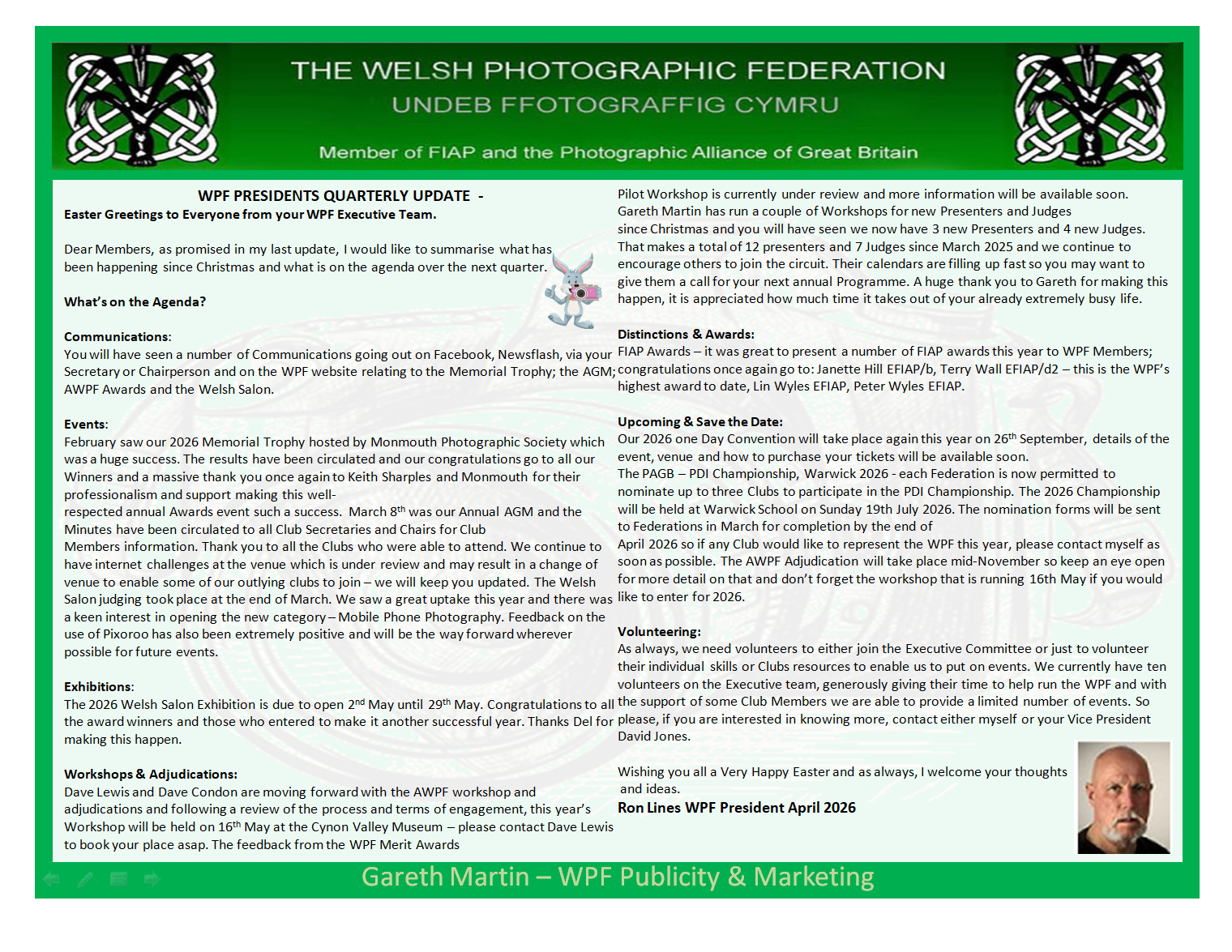 THE WELSH PHOTOGRAPHIC FEDERATION
UNDEB FFOTOGRAFFIG CYMRU
Member of FIAP and the Photographic Alliance of Great Britain

WPF PRESIDENTS QUARTERLY UPDATE -
Easter Greetings to Everyone from your WPF Executive Team.

Dear Members, as promised in my last update, I would like to summarise what has been happening since Christmas and what is on the agenda over the next quarter.

What's on the Agenda?

Communications:
You will have seen a number of Communications going out on Facebook, Newsflash, via your Secretary or Chairperson and on the WPF website relating to the Memorial Trophy; the AGM; AWPF Awards and the Welsh Salon.

Events:
February saw our 2026 Memorial Trophy hosted by Monmouth Photographic Society which was a huge success. The results have been circulated and our congratulations go to all our Winners and a massive thank you once again to Keith Sharples and Monmouth for their professionalism and support making this well-respected annual Awards event such a success. March 8$^{th}$ was our Annual AGM and the Minutes have been circulated to all Club Secretaries and Chairs for Club Members information. Thank you to all the Clubs who were able to attend. We continue to have internet challenges at the venue which is under review and may result in a change of venue to enable some of our outlying clubs to join – we will keep you updated. The Welsh Salon judging took place at the end of March. We saw a great uptake this year and there was a keen interest in opening the new category – Mobile Phone Photography. Feedback on the use of Pixoroo has also been extremely positive and will be the way forward wherever possible for future events.

Exhibitions:
The 2026 Welsh Salon Exhibition is due to open 2$^{nd}$ May until 29$^{th}$ May. Congratulations to all the award winners and those who entered to make it another successful year. Thanks Del for making this happen.

Workshops & Adjudications:
Dave Lewis and Dave Condon are moving forward with the AWPF workshop and adjudications and following a review of the process and terms of engagement, this year's Workshop will be held on 16$^{th}$ May at the Cynon Valley Museum – please contact Dave Lewis to book your place asap. The feedback from the WPF Merit Awards

Pilot Workshop is currently under review and more information will be available soon. Gareth Martin has run a couple of Workshops for new Presenters and Judges since Christmas and you will have seen we now have 3 new Presenters and 4 new Judges. That makes a total of 12 presenters and 7 Judges since March 2025 and we continue to encourage others to join the circuit. Their calendars are filling up fast so you may want to give them a call for your next annual Programme. A huge thank you to Gareth for making this happen, it is appreciated how much time it takes out of your already extremely busy life.

Distinctions & Awards:
FIAP Awards – it was great to present a number of FIAP awards this year to WPF Members; congratulations once again go to: Janette Hill EFIAP/b, Terry Wall EFIAP/d2 – this is the WPF's highest award to date, Lin Wyles EFIAP, Peter Wyles EFIAP.

Upcoming & Save the Date:
Our 2026 one Day Convention will take place again this year on 26$^{th}$ September, details of the event, venue and how to purchase your tickets will be available soon.
The PAGB – PDI Championship, Warwick 2026 - each Federation is now permitted to nominate up to three Clubs to participate in the PDI Championship. The 2026 Championship will be held at Warwick School on Sunday 19th July 2026. The nomination forms will be sent to Federations in March for completion by the end of April 2026 so if any Club would like to represent the WPF this year, please contact myself as soon as possible. The AWPF Adjudication will take place mid-November so keep an eye open for more detail on that and don't forget the workshop that is running 16th May if you would like to enter for 2026.

Volunteering:
As always, we need volunteers to either join the Executive Committee or just to volunteer their individual skills or Clubs resources to enable us to put on events. We currently have ten volunteers on the Executive team, generously giving their time to help run the WPF and with the support of some Club Members we are able to provide a limited number of events. So please, if you are interested in knowing more, contact either myself or your Vice President David Jones.

Wishing you all a Very Happy Easter and as always, I welcome your thoughts and ideas.
Ron Lines WPF President April 2026

Gareth Martin – WPF Publicity & Marketing